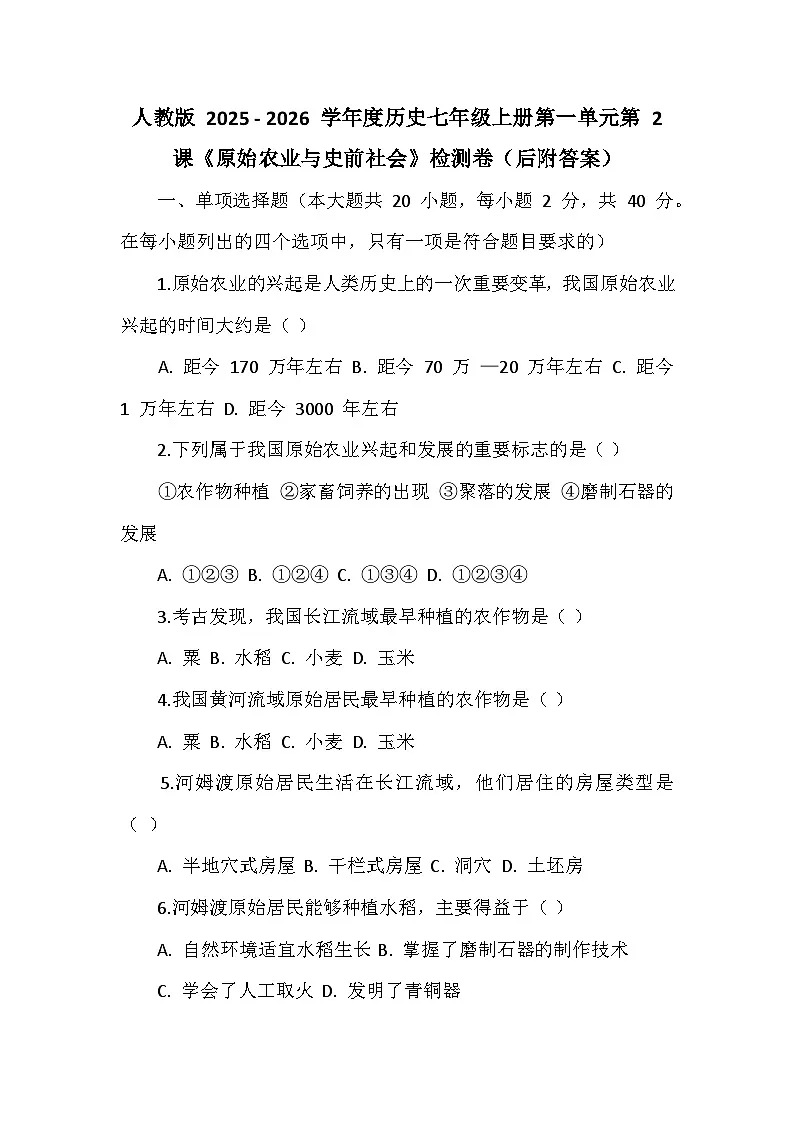 人教版 2025 - 2026 学年度历史七年级上册第一单元第 2 课《原始农业与史前社会》检测卷（后附答案）

一、单项选择题（本大题共 20 小题，每小题 2 分，共 40 分。在每小题列出的四个选项中，只有一项是符合题目要求的）

1.原始农业的兴起是人类历史上的一次重要变革，我国原始农业兴起的时间大约是（ ）

A. 距今 170 万年左右 B. 距今 70 万 —20 万年左右 C. 距今 1 万年左右 D. 距今 3000 年左右

2.下列属于我国原始农业兴起和发展的重要标志的是（ ）

①农作物种植 ②家畜饲养的出现 ③聚落的发展 ④磨制石器的发展

A. ①②③ B. ①②④ C. ①③④ D. ①②③④

3.考古发现，我国长江流域最早种植的农作物是（ ）

A. 粟 B. 水稻 C. 小麦 D. 玉米

4.我国黄河流域原始居民最早种植的农作物是（ ）

A. 粟 B. 水稻 C. 小麦 D. 玉米

5.河姆渡原始居民生活在长江流域，他们居住的房屋类型是（ ）

A. 半地穴式房屋 B. 干栏式房屋 C. 洞穴 D. 土坯房

6.河姆渡原始居民能够种植水稻，主要得益于（ ）

A. 自然环境适宜水稻生长 B. 掌握了磨制石器的制作技术

C. 学会了人工取火 D. 发明了青铜器